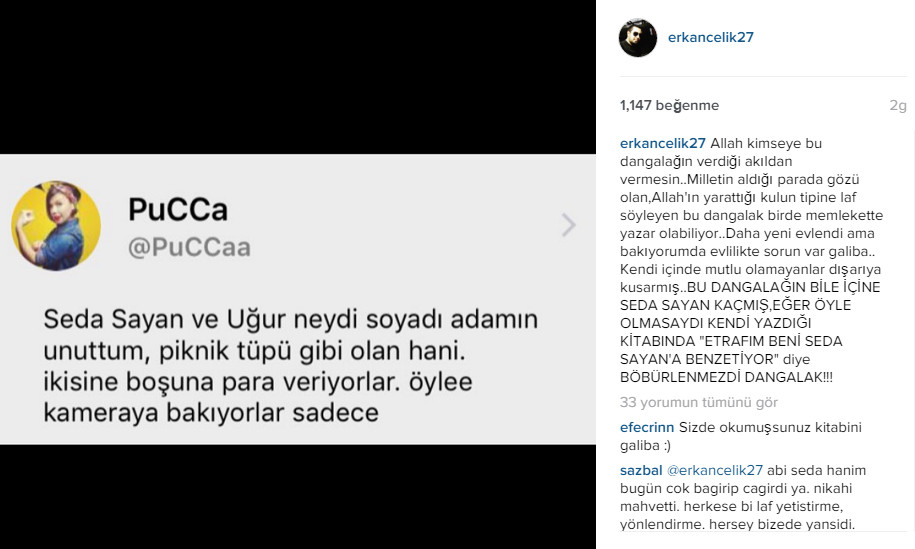 PuCCa
@PuCCaa

Seda Sayan ve Uğur neydi soyadı adamın unuttum, piknik tüpü gibi olan hani. ikisine boşuna para veriyorlar. öylee kameraya bakıyorlar sadece

erkancelik27

1,147 beğenme

2g

erkancelik27 Allah kimseye bu dangalağın verdiği akıldan vermesin..Milletin aldığı parada gözü olan,Allah'ın yarattığı kulun tipine laf söyleyen bu dangalak birde memlekette yazar olabiliyor..Daha yeni evlendi ama bakıyorumda evlilikte sorun var galiba.. Kendi içinde mutlu olamayanlar dışarıya kusarmış..BU DANGALAĞIN BİLE İÇİNE SEDA SAYAN KAÇMIŞ,EĞER ÖYLE OLMASAYDI KENDİ YAZDIĞI KİTABINDA "ETRAFIM BENİ SEDA SAYAN'A BENZETİYOR" diye BÖBÜRLENMEZDİ DANGALAK!!!

33 yorumun tümünü gör

efecrinn Sizde okumuşsunuz kitabini galiba :)

sazbal @erkancelik27 abi seda hanim bugün cok bagirip cagirdi ya. nikahi mahvetti. herkese bi laf yetistirme, yönlendirme. hersey bizede yansidi.